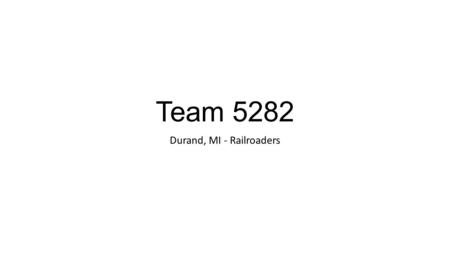 Team 5282

Durand, MI - Railroaders